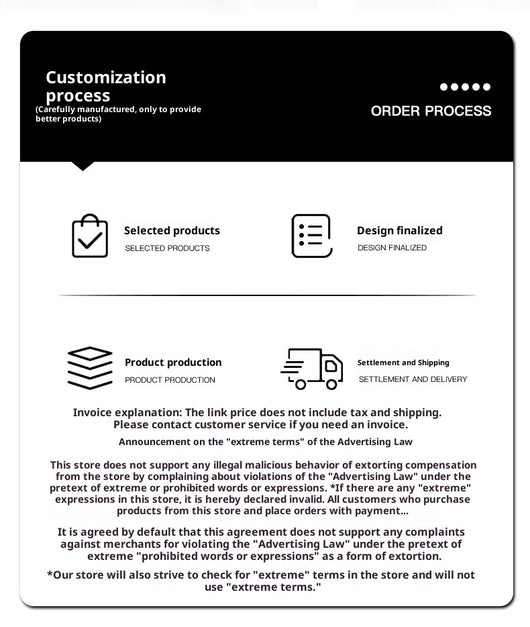 Customization process
(Carefully manufactured, only to provide better products)

ORDER PROCESS

Selected products
SELECTED PRODUCTS

Design finalized
DESIGN FINALIZED

Product production
PRODUCT PRODUCTION

Settlement and Shipping
SETTLEMENT AND DELIVERY

Invoice explanation: The link price does not include tax and shipping. Please contact customer service if you need an invoice.

Announcement on the "extreme terms" of the Advertising Law

This store does not support any illegal malicious behavior of extorting compensation from the store by complaining about violations of the "Advertising Law" under the pretext of extreme or prohibited words or expressions. *If there are any "extreme" expressions in this store, it is hereby declared invalid. All customers who purchase products from this store and place orders with payment...

It is agreed by default that this agreement does not support any complaints against merchants for violating the "Advertising Law" under the pretext of extreme "prohibited words or expressions" as a form of extortion.

*Our store will also strive to check for "extreme" terms in the store and will not use "extreme terms."